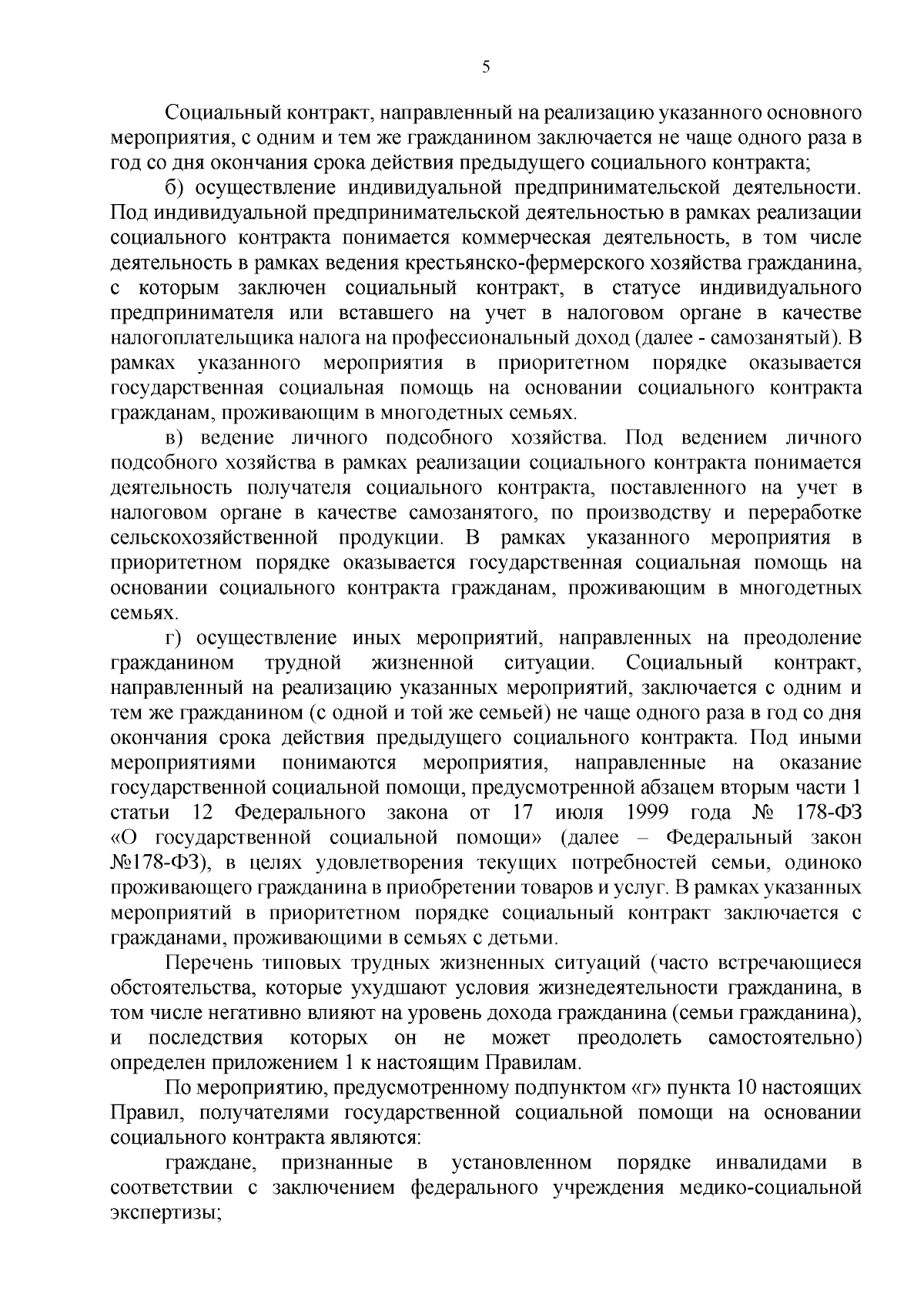 5

Социальный контракт, направленный на реализацию указанного основного мероприятия, с одним и тем же гражданином заключается не чаще одного раза в год со дня окончания срока действия предыдущего социального контракта;

б) осуществление индивидуальной предпринимательской деятельности. Под индивидуальной предпринимательской деятельностью в рамках реализации социального контракта понимается коммерческая деятельность, в том числе деятельность в рамках ведения крестьянско-фермерского хозяйства гражданина, с которым заключен социальный контракт, в статусе индивидуального предпринимателя или вставшего на учет в налоговом органе в качестве налогоплательщика налога на профессиональный доход (далее - самозанятый). В рамках указанного мероприятия в приоритетном порядке оказывается государственная социальная помощь на основании социального контракта гражданам, проживающим в многодетных семьях.

в) ведение личного подсобного хозяйства. Под ведением личного подсобного хозяйства в рамках реализации социального контракта понимается деятельность получателя социального контракта, поставленного на учет в налоговом органе в качестве самозанятого, по производству и переработке сельскохозяйственной продукции. В рамках указанного мероприятия в приоритетном порядке оказывается государственная социальная помощь на основании социального контракта гражданам, проживающим в многодетных семьях.

г) осуществление иных мероприятий, направленных на преодоление гражданином трудной жизненной ситуации. Социальный контракт, направленный на реализацию указанных мероприятий, заключается с одним и тем же гражданином (с одной и той же семьей) не чаще одного раза в год со дня окончания срока действия предыдущего социального контракта. Под иными мероприятиями понимаются мероприятия, направленные на оказание государственной социальной помощи, предусмотренной абзацем вторым части 1 статьи 12 Федерального закона от 17 июля 1999 года № 178-ФЗ «О государственной социальной помощи» (далее – Федеральный закон №178-ФЗ), в целях удовлетворения текущих потребностей семьи, одиноко проживающего гражданина в приобретении товаров и услуг. В рамках указанных мероприятий в приоритетном порядке социальный контракт заключается с гражданами, проживающими в семьях с детьми.

Перечень типовых трудных жизненных ситуаций (часто встречающиеся обстоятельства, которые ухудшают условия жизнедеятельности гражданина, в том числе негативно влияют на уровень дохода гражданина (семьи гражданина), и последствия которых он не может преодолеть самостоятельно) определен приложением 1 к настоящим Правилам.

По мероприятию, предусмотренному подпунктом «г» пункта 10 настоящих Правил, получателями государственной социальной помощи на основании социального контракта являются:

граждане, признанные в установленном порядке инвалидами в соответствии с заключением федерального учреждения медико-социальной экспертизы;